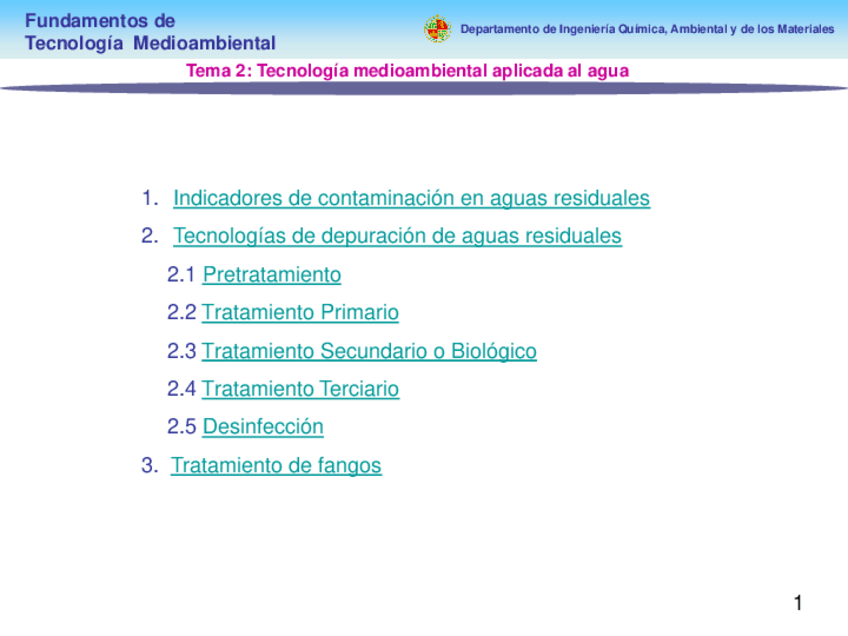 Fundamentos de
Tecnología Medioambiental

Departamento de Ingeniería Química, Ambiental y de los Materiales

Tema 2: Tecnología medioambiental aplicada al agua

1. Indicadores de contaminación en aguas residuales
2. Tecnologías de depuración de aguas residuales
2.1 Pretratamiento
2.2 Tratamiento Primario
2.3 Tratamiento Secundario o Biológico
2.4 Tratamiento Terciario
2.5 Desinfección
3. Tratamiento de fangos

1